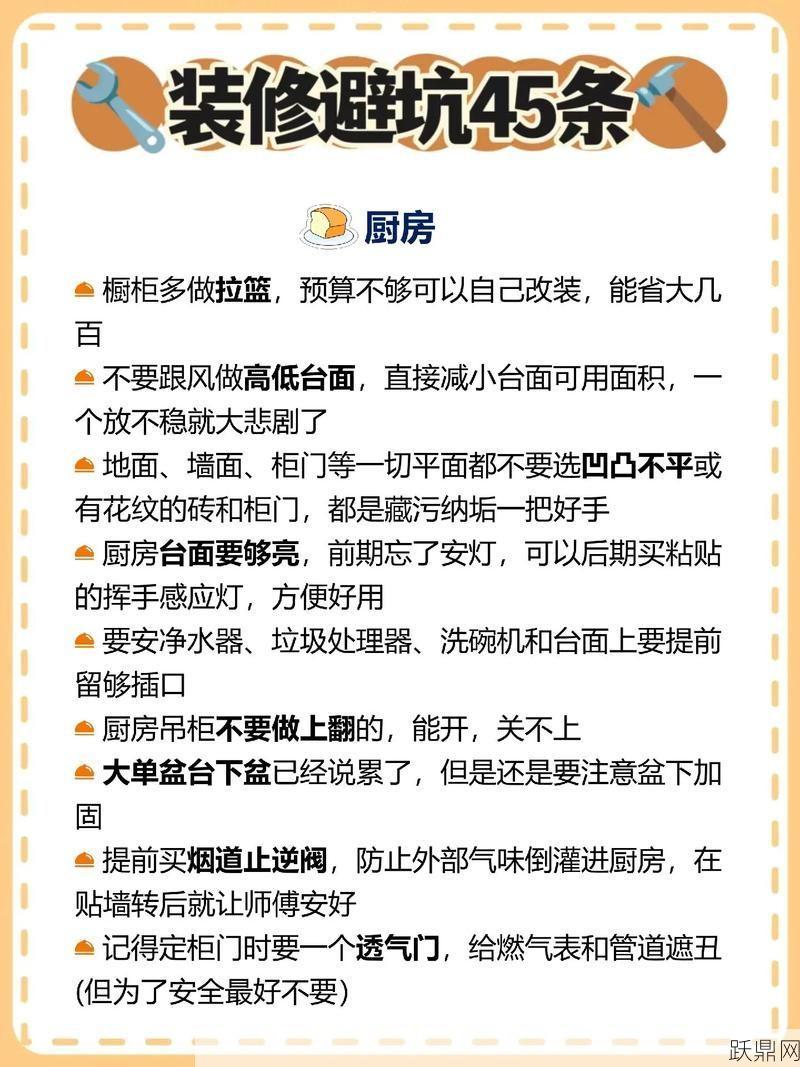 装修避坑45条

厨房

橱柜多做拉篮，预算不够可以自己改装，能省大几百

不要跟风做高低台面，直接减小台面可用面积，一个放不稳就大悲剧了

地面、墙面、柜门等一切平面都不要选凹凸不平或有花纹的砖和柜门，都是藏污纳垢一把好手

厨房台面要够亮，前期忘了安灯，可以后期买粘贴的挥手感应灯，方便好用

要安净水器、垃圾处理器、洗碗机和台面上要提前留够插口

厨房吊柜不要做上翻的，能开，关不上

大单盆台下盆已经说累了，但是还是要注意盆下加固

提前买烟道止逆阀，防止外部气味倒灌进厨房，在贴墙转后就让师傅安好

记得定柜门时要一个透气门，给燃气表和管道遮丑(但为了安全最好不要)

跃鼎网